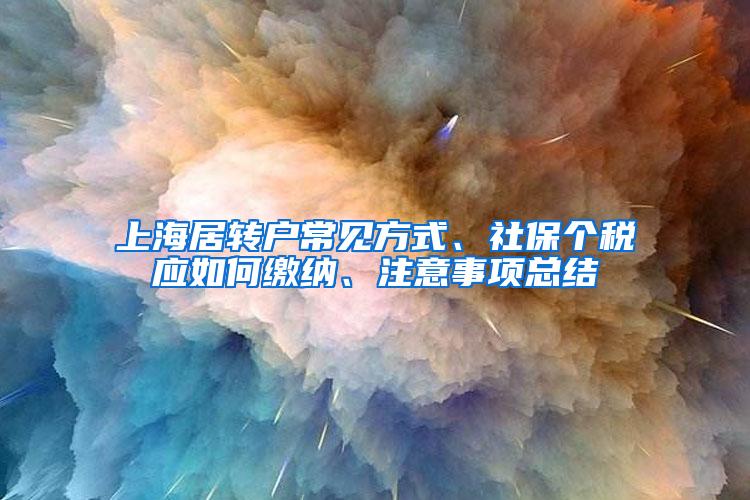 上海居转户常见方式、社保个税应如何缴纳、注意事项总结